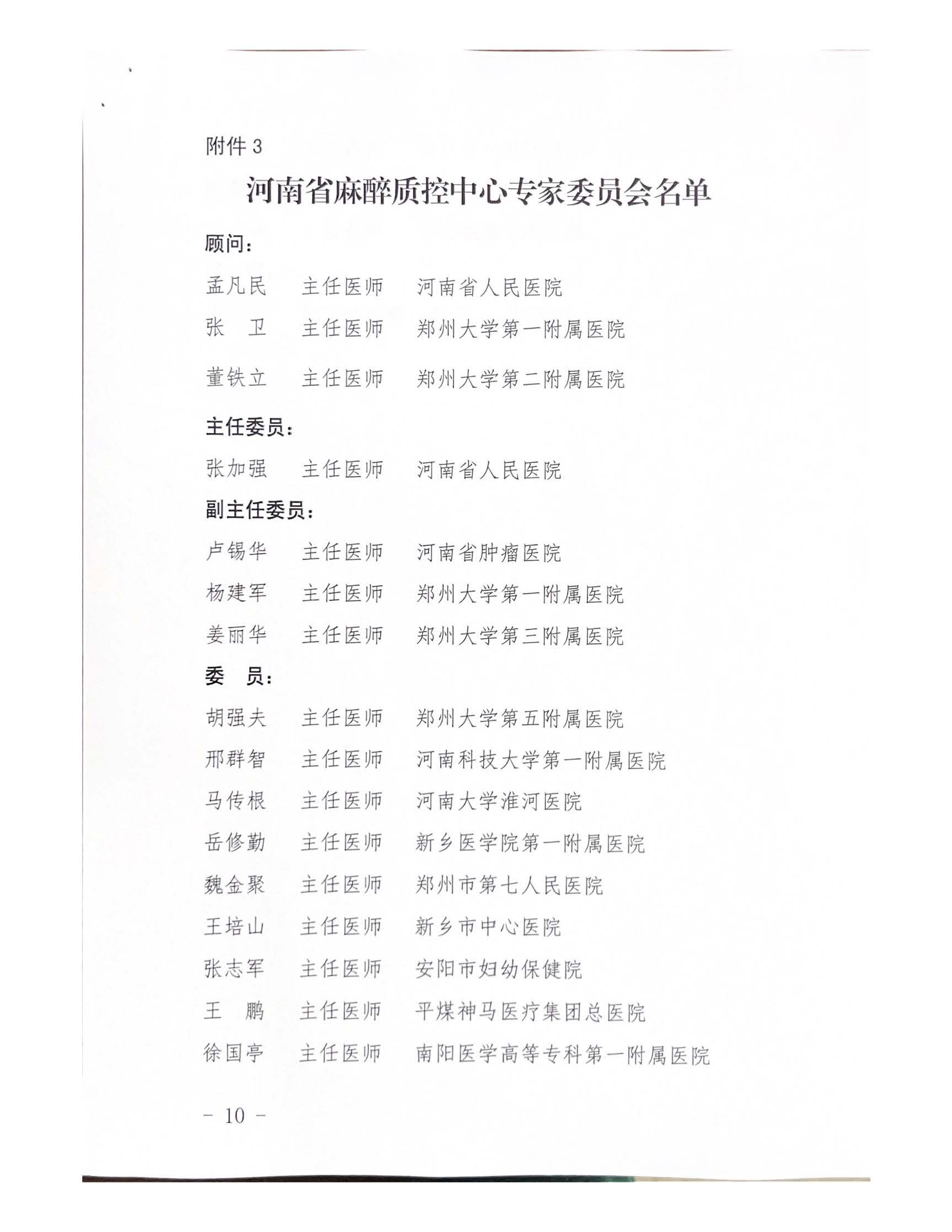 附件 3

河南省麻醉质控中心专家委员会名单

顾问：

孟凡民　主任医师　河南省人民医院

张　卫　主任医师　郑州大学第一附属医院

董铁立　主任医师　郑州大学第二附属医院

主任委员：

张加强　主任医师　河南省人民医院

副主任委员：

卢锡华　主任医师　河南省肿瘤医院

杨建军　主任医师　郑州大学第一附属医院

姜丽华　主任医师　郑州大学第三附属医院

委　员：

胡强夫　主任医师　郑州大学第五附属医院

邢群智　主任医师　河南科技大学第一附属医院

马传根　主任医师　河南大学淮河医院

岳修勤　主任医师　新乡医学院第一附属医院

魏金聚　主任医师　郑州市第七人民医院

王培山　主任医师　新乡市中心医院

张志军　主任医师　安阳市妇幼保健院

王　鹏　主任医师　平煤神马医疗集团总医院

徐国亭　主任医师　南阳医学高等专科第一附属医院

– 10 –